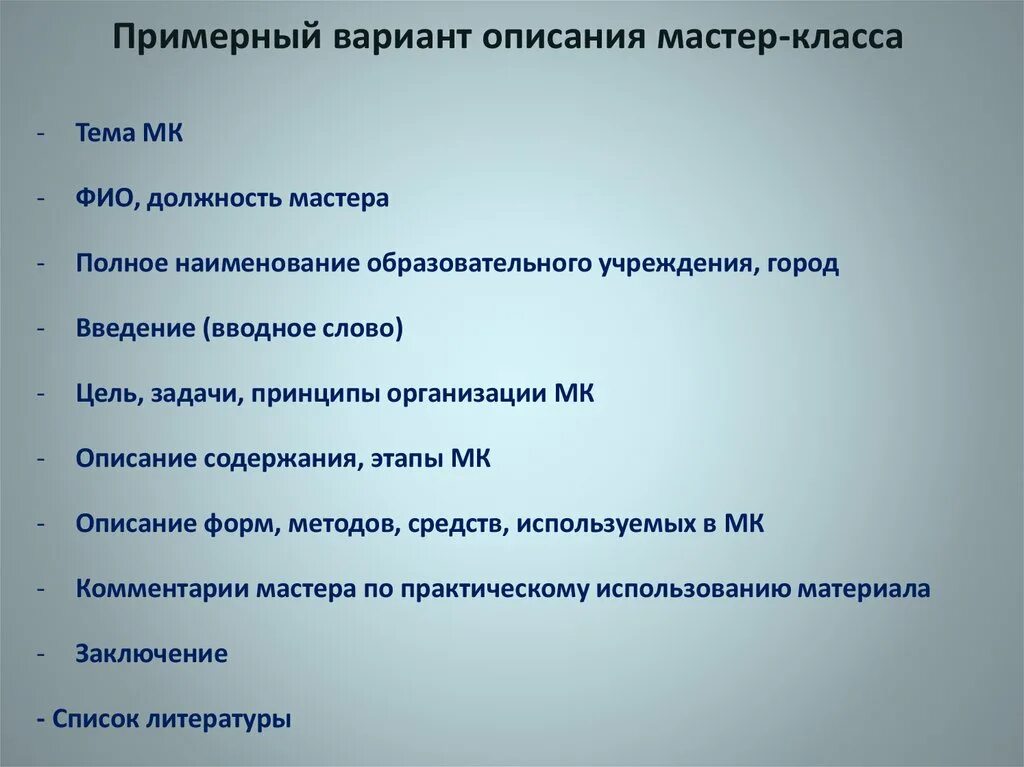 Примерный вариант описания мастер-класса

- Тема МК

- ФИО, должность мастера

- Полное наименование образовательного учреждения, город

- Введение (вводное слово)

- Цель, задачи, принципы организации МК

- Описание содержания, этапы МК

- Описание форм, методов, средств, используемых в МК

- Комментарии мастера по практическому использованию материала

- Заключение

- Список литературы